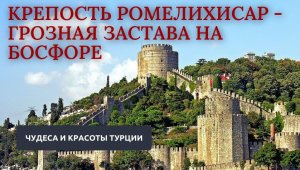 КРЕПОСТЬ РОМЕЛИХИСАР - ГРОЗНАЯ ЗАСТАВА НА БОСФОРЕ

ЧУДЕСА И КРАСОТЫ ТУРЦИИ